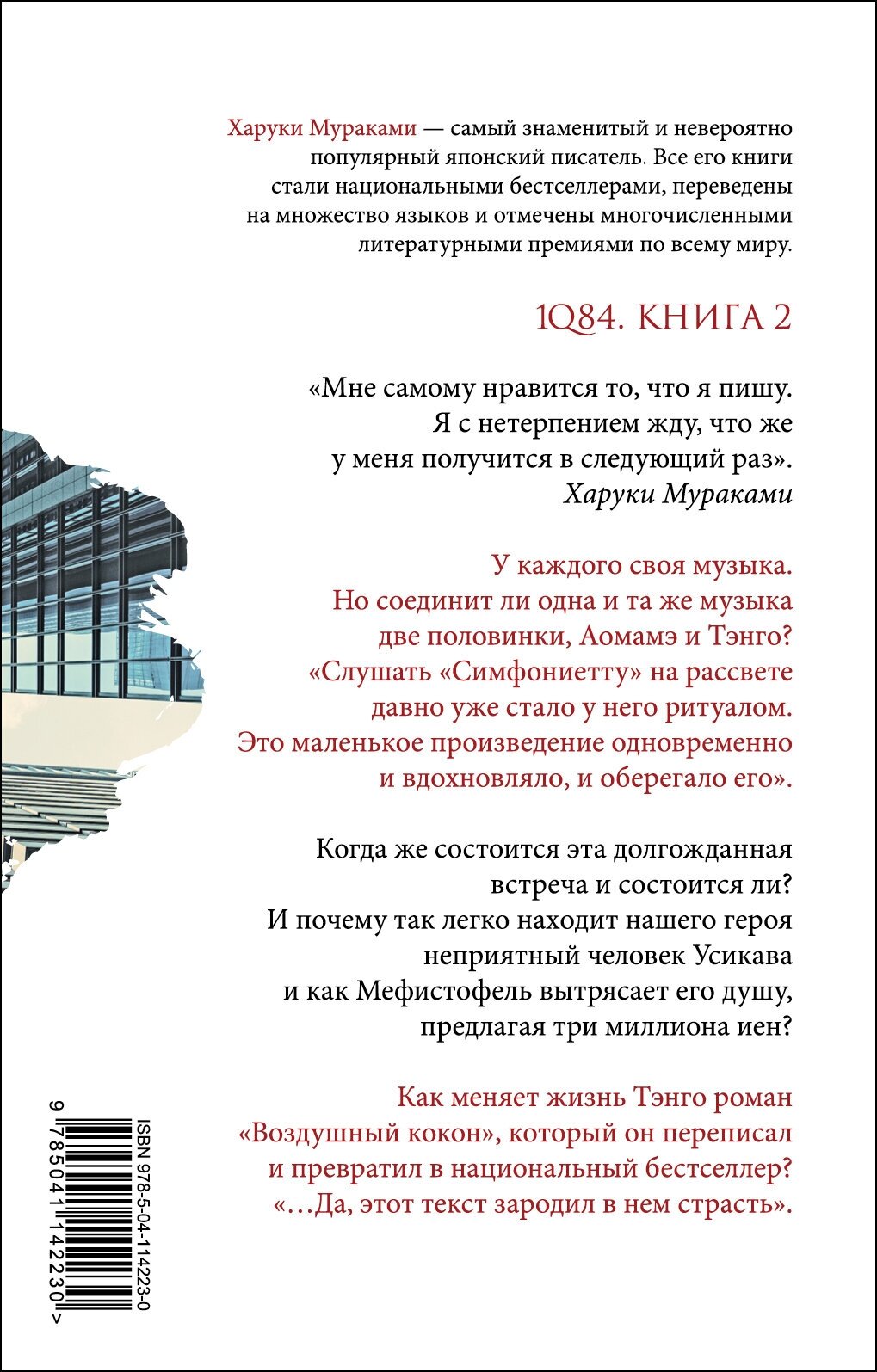 Харуки Мураками — самый знаменитый и невероятно популярный японский писатель. Все его книги стали национальными бестселлерами, переведены на множество языков и отмечены многочисленными литературными премиями по всему миру.

1Q84. КНИГА 2

«Мне самому нравится то, что я пишу. Я с нетерпением жду, что же у меня получится в следующий раз».
Харуки Мураками

У каждого своя музыка. Но соединит ли одна и та же музыка две половинки, Аомамэ и Тэнго? «Слушать «Симфониетту» на рассвете давно уже стало у него ритуалом. Это маленькое произведение одновременно и вдохновляло, и оберегало его».

Когда же состоится эта долгожданная встреча и состоится ли? И почему так легко находит нашего героя неприятный человек Усикава и как Мефистофель вытрясает его душу, предлагая три миллиона иен?

Как меняет жизнь Тэнго роман «Воздушный кокон», который он переписал и превратил в национальный бестселлер? «…Да, этот текст зародил в нем страсть».

ISBN 978-5-04-114223-0
9 785041 142230 >